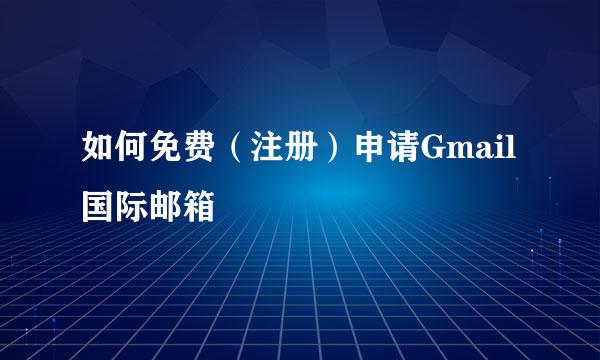 如何免费（注册）申请Gmail国际邮箱